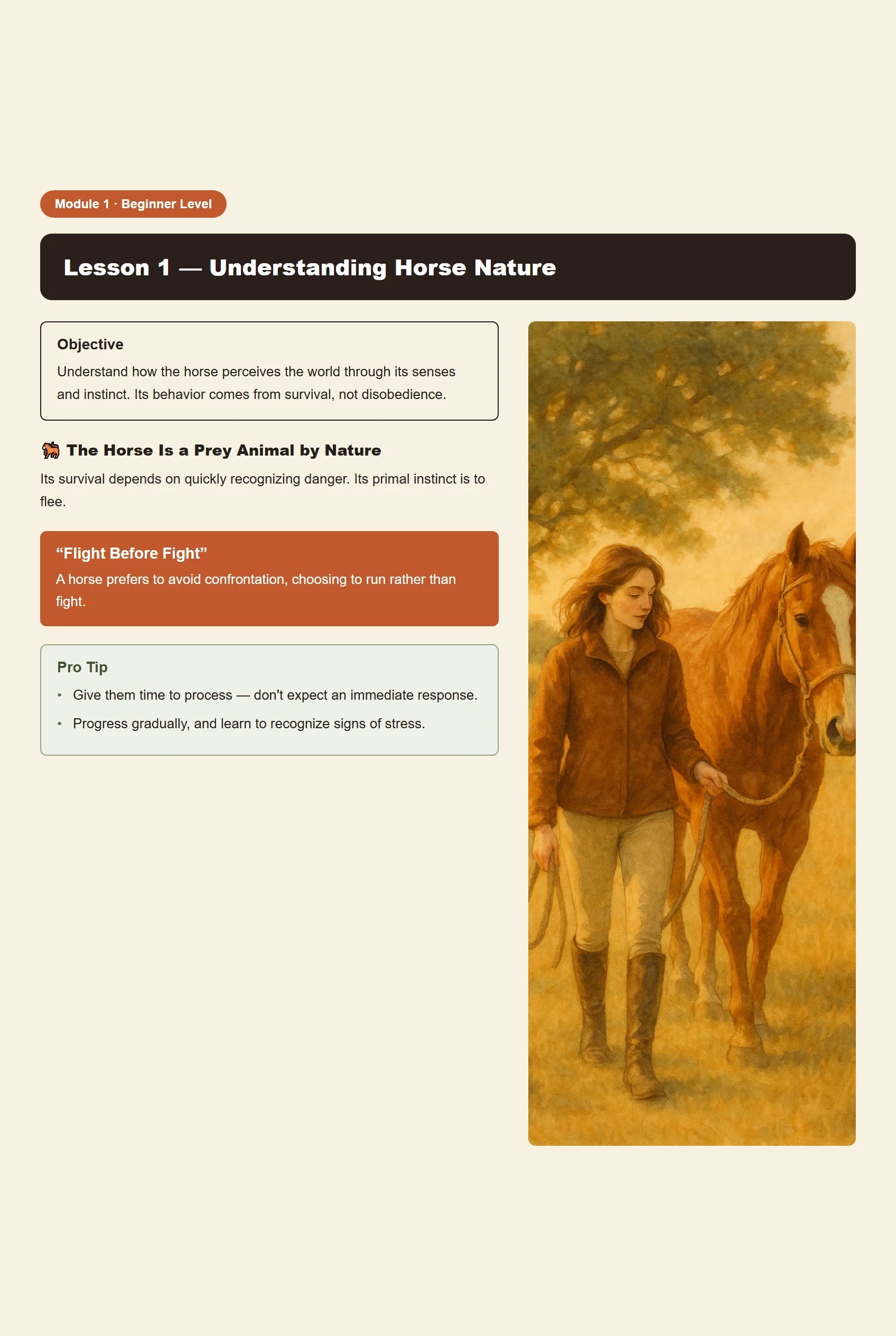 Module 1 · Beginner Level

Lesson 1 — Understanding Horse Nature

Objective

Understand how the horse perceives the world through its senses and instinct. Its behavior comes from survival, not disobedience.

🐎 The Horse Is a Prey Animal by Nature

Its survival depends on quickly recognizing danger. Its primal instinct is to flee.

“Flight Before Fight”

A horse prefers to avoid confrontation, choosing to run rather than fight.

Pro Tip

• Give them time to process — don't expect an immediate response.
• Progress gradually, and learn to recognize signs of stress.